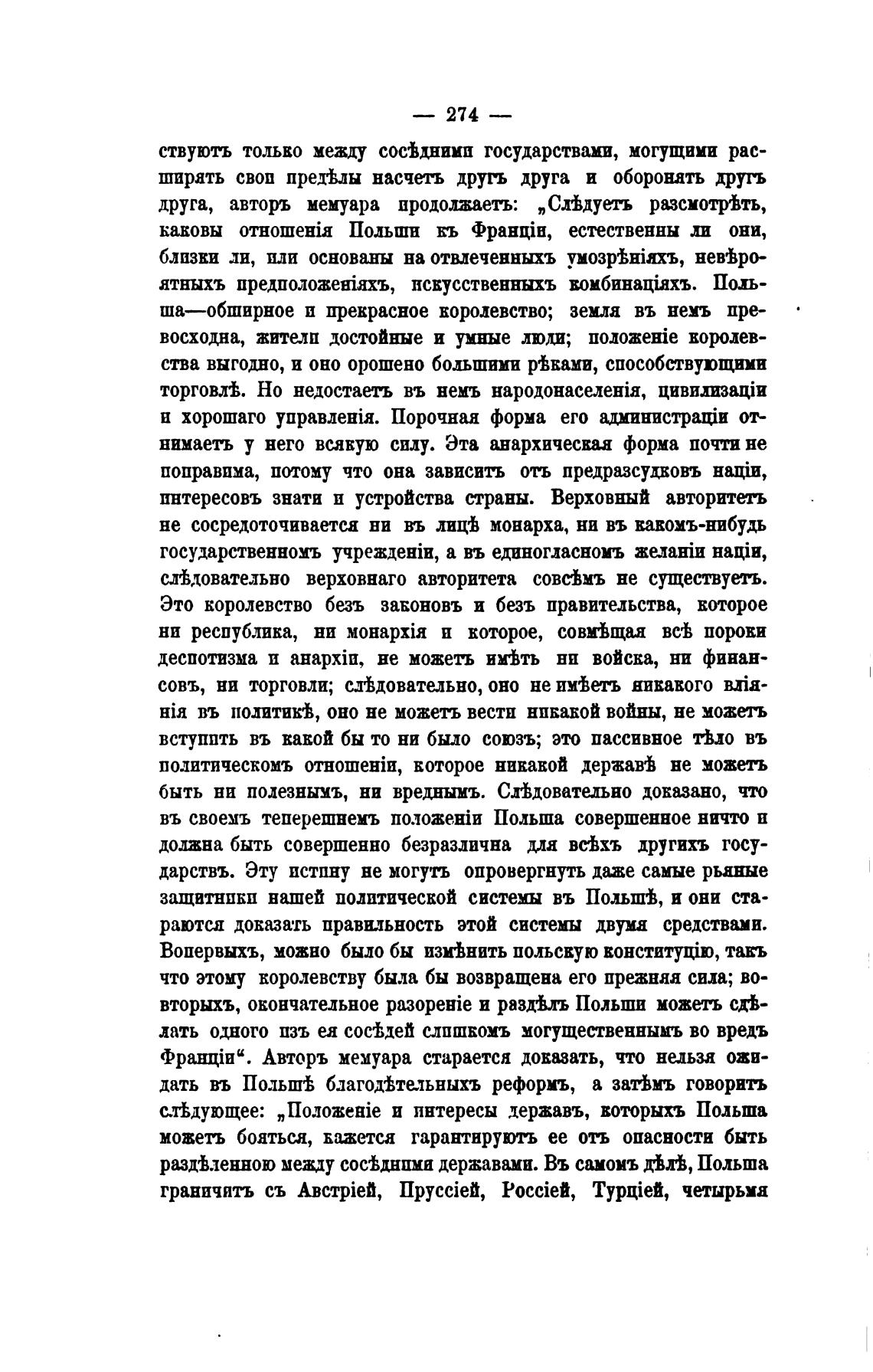 — 274 —

ствуютъ только между сосѣдними государствами, могущими расширять свои предѣлы насчетъ другъ друга и оборонять другъ друга, авторъ мемуара продолжаетъ: „Слѣдуетъ разсмотрѣть, каковы отношенія Польши къ Франціи, естественны ли они, близки ли, или основаны на отвлеченныхъ умозрѣніяхъ, невѣроятныхъ предположеніяхъ, искусственныхъ комбинаціяхъ. Польша—обширное и прекрасное королевство; земля въ немъ превосходна, жители достойные и умные люди; положеніе королевства выгодно, и оно орошено большими рѣками, способствующими торговлѣ. Но недостаетъ въ немъ народонаселенія, цивилизаціи и хорошаго управленія. Порочная форма его администраціи отнимаетъ у него всякую силу. Эта анархическая форма почти не поправима, потому что она зависитъ отъ предразсудковъ націи, интересовъ знати и устройства страны. Верховный авторитетъ не сосредоточивается ни въ лицѣ монарха, ни въ какомъ-нибудь государственномъ учрежденіи, а въ единогласномъ желаніи націи, слѣдовательно верховнаго авторитета совсѣмъ не существуетъ. Это королевство безъ законовъ и безъ правительства, которое ни республика, ни монархія и которое, совмѣщая всѣ пороки деспотизма и анархіи, не можетъ имѣть ни войска, ни финансовъ, ни торговли; слѣдовательно, оно не имѣетъ никакого вліянія въ политикѣ, оно не можетъ вести никакой войны, не можетъ вступить въ какой бы то ни было союзъ; это пассивное тѣло въ политическомъ отношеніи, которое никакой державѣ не можетъ быть ни полезнымъ, ни вреднымъ. Слѣдовательно доказано, что въ своемъ теперешнемъ положеніи Польша совершенное ничто и должна быть совершенно безразлична для всѣхъ другихъ государствъ. Эту истину не могутъ опровергнуть даже самые рьяные защитники нашей политической системы въ Польшѣ, и они стараются доказать правильность этой системы двумя средствами. Вопервыхъ, можно было бы измѣнить польскую конституцію, такъ что этому королевству была бы возвращена его прежняя сила; вовторыхъ, окончательное разореніе и раздѣлъ Польши можетъ сдѣлать одного изъ ея сосѣдей слишкомъ могущественнымъ во вредъ Франціи“. Авторъ мемуара старается доказать, что нельзя ожидать въ Польшѣ благодѣтельныхъ реформъ, а затѣмъ говоритъ слѣдующее: „Положеніе и интересы державъ, которыхъ Польша можетъ бояться, кажется гарантируютъ ее отъ опасности быть раздѣленною между сосѣдними державами. Въ самомъ дѣлѣ, Польша граничитъ съ Австріей, Пруссіей, Россіей, Турціей, четырьмя